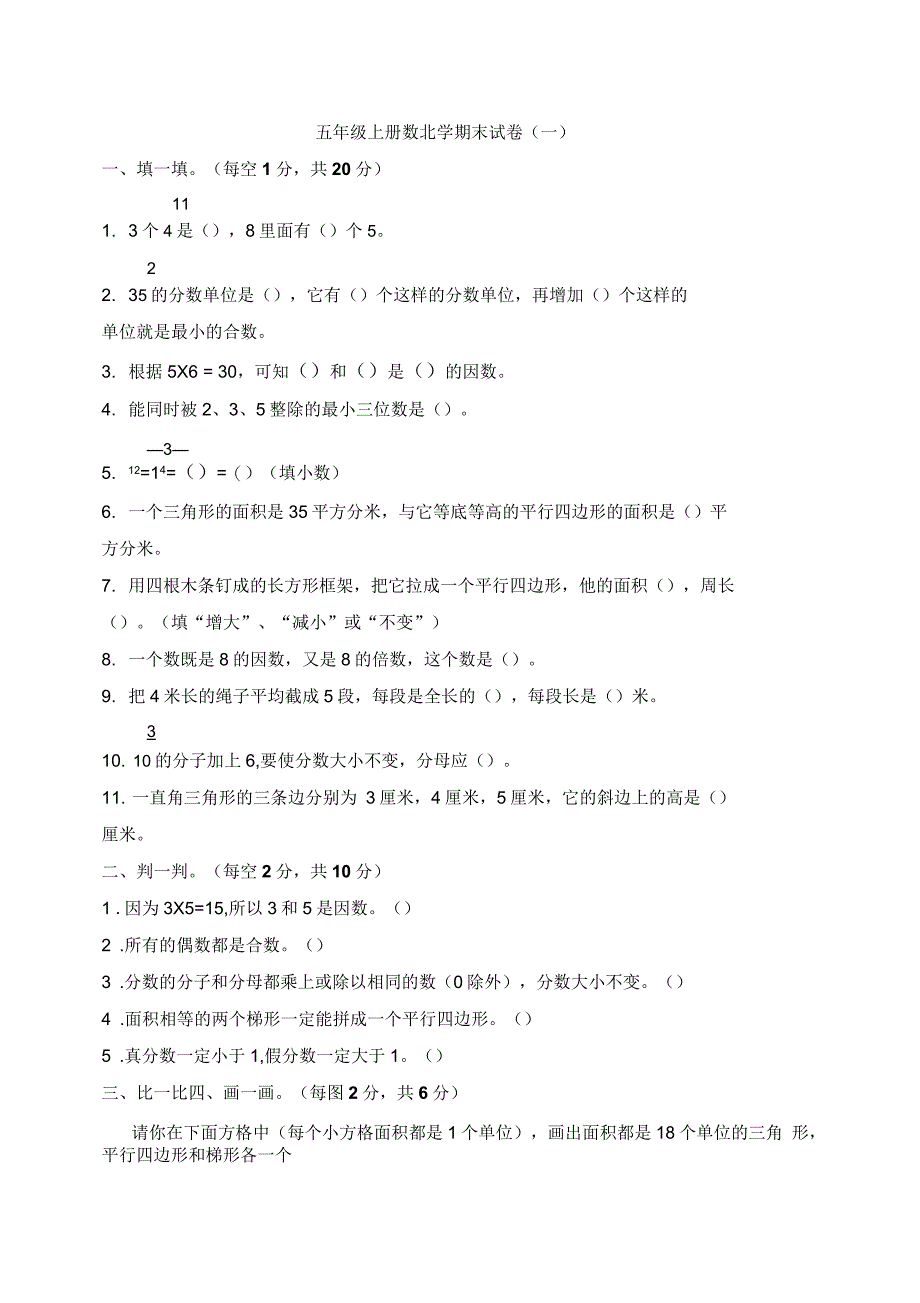 五年级上册数北学期末试卷（一）

一、填一填。（每空 1 分，共 20 分）

11

1. 3 个 4 是（），8 里面有（）个 5。

2

2. 35 的分数单位是（），它有（）个这样的分数单位，再增加（）个这样的单位就是最小的合数。

3. 根据 5X6 = 30，可知（）和（）是（）的因数。

4. 能同时被 2、3、5 整除的最小三位数是（）。

—3—

5. $^{12}$=1$^{4}$=（）=（）（填小数）

6. 一个三角形的面积是 35 平方分米，与它等底等高的平行四边形的面积是（）平方分米。

7. 用四根木条钉成的长方形框架，把它拉成一个平行四边形，他的面积（），周长（）。（填“增大”、“减小”或“不变”）

8. 一个数既是 8 的因数，又是 8 的倍数，这个数是（）。

9. 把 4 米长的绳子平均截成 5 段，每段是全长的（），每段长是（）米。

3

10. 10 的分子加上 6,要使分数大小不变，分母应（）。

11. 一直角三角形的三条边分别为 3 厘米，4 厘米，5 厘米，它的斜边上的高是（）厘米。

二、判一判。（每空 2 分，共 10 分）

1 . 因为 3X5=15,所以 3 和 5 是因数。（）

2 .所有的偶数都是合数。（）

3 .分数的分子和分母都乘上或除以相同的数（0 除外），分数大小不变。（）

4 .面积相等的两个梯形一定能拼成一个平行四边形。（）

5 .真分数一定小于 1,假分数一定大于 1。（）

三、比一比四、画一画。（每图 2 分，共 6 分）

请你在下面方格中（每个小方格面积都是 1 个单位），画出面积都是 18 个单位的三角 形，平行四边形和梯形各一个